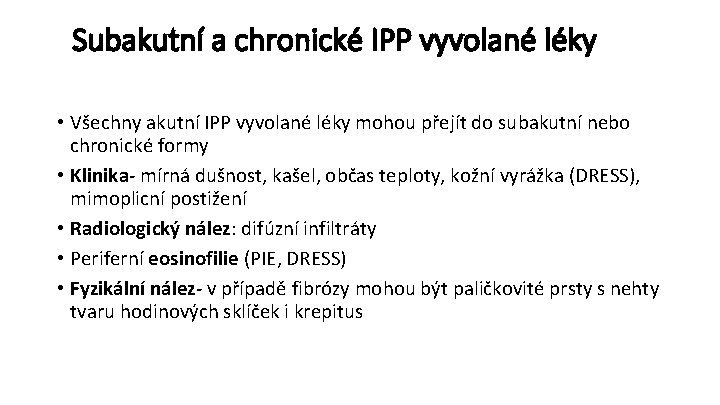 Subakutní a chronické IPP vyvolané léky

• Všechny akutní IPP vyvolané léky mohou přejít do subakutní nebo chronické formy

• Klinika- mírná dušnost, kašel, občas teploty, kožní vyrážka (DRESS), mimoplicní postižení

• Radiologický nález: difúzní infiltráty

• Periferní eosinofilie (PIE, DRESS)

• Fyzikální nález- v případě fibrózy mohou být paličkovité prsty s nehty tvaru hodinových sklíček i krepitus